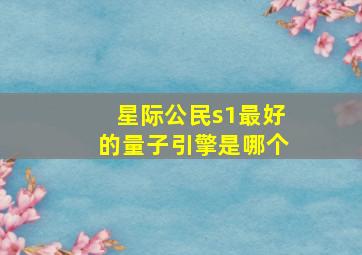 星际公民s1最好的量子引擎是哪个